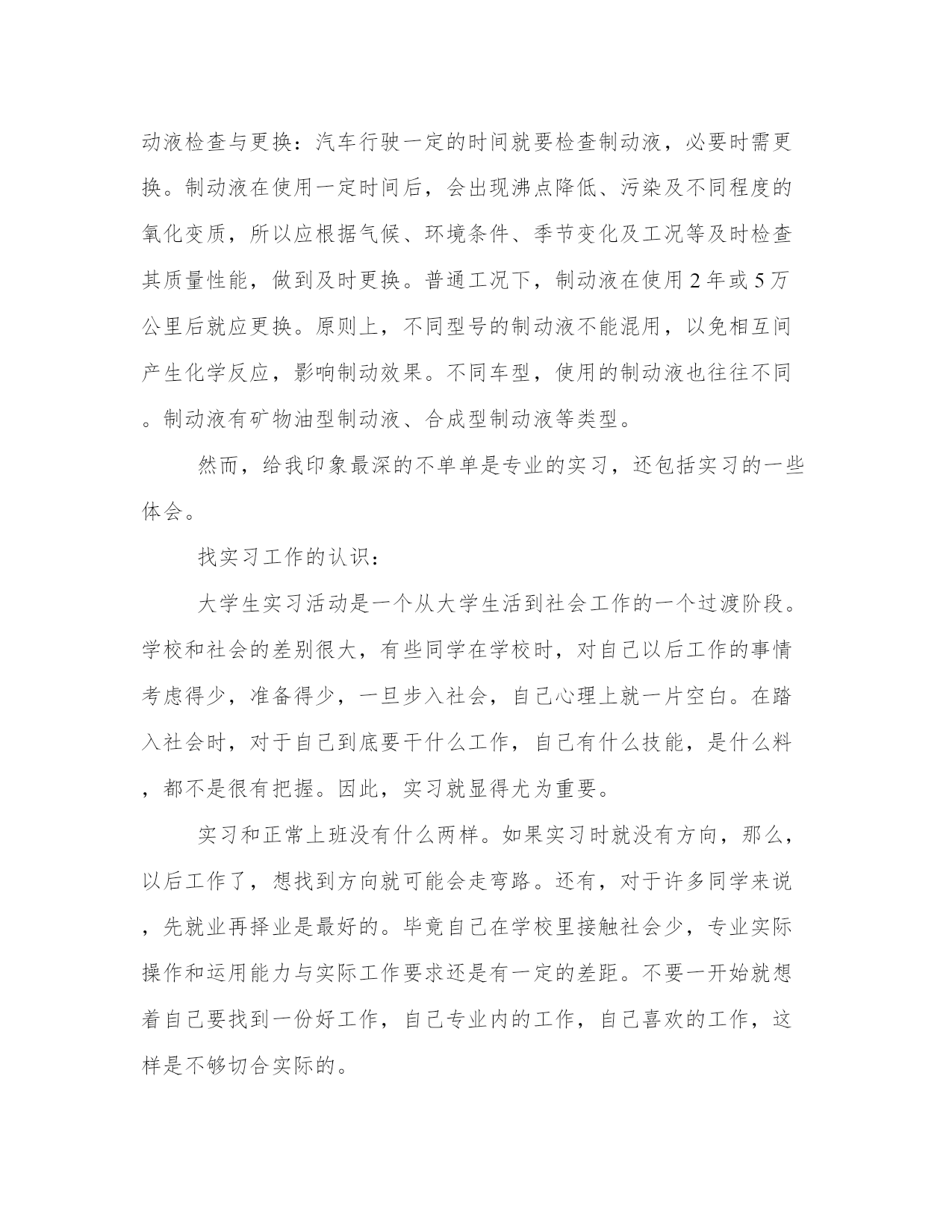 动液检查与更换：汽车行驶一定的时间就要检查制动液，必要时需更换。制动液在使用一定时间后，会出现沸点降低、污染及不同程度的氧化变质，所以应根据气候、环境条件、季节变化及工况等及时检查其质量性能，做到及时更换。普通工况下，制动液在使用2年或5万公里后就应更换。原则上，不同型号的制动液不能混用，以免相互间产生化学反应，影响制动效果。不同车型，使用的制动液也往往不同。制动液有矿物油型制动液、合成型制动液等类型。

然而，给我印象最深的不单单是专业的实习，还包括实习的一些体会。

找实习工作的认识：

大学生实习活动是一个从大学生活到社会工作的一个过渡阶段。学校和社会的差别很大，有些同学在学校时，对自己以后工作的事情考虑得少，准备得少，一旦步入社会，自己心理上就一片空白。在踏入社会时，对于自己到底要干什么工作，自己有什么技能，是什么料，都不是很有把握。因此，实习就显得尤为重要。

实习和正常上班没有什么两样。如果实习时就没有方向，那么，以后工作了，想找到方向就可能会走弯路。还有，对于许多同学来说，先就业再择业是最好的。毕竟自己在学校里接触社会少，专业实际操作和运用能力与实际工作要求还是有一定的差距。不要一开始就想着自己要找到一份好工作，自己专业内的工作，自己喜欢的工作，这样是不够切合实际的。